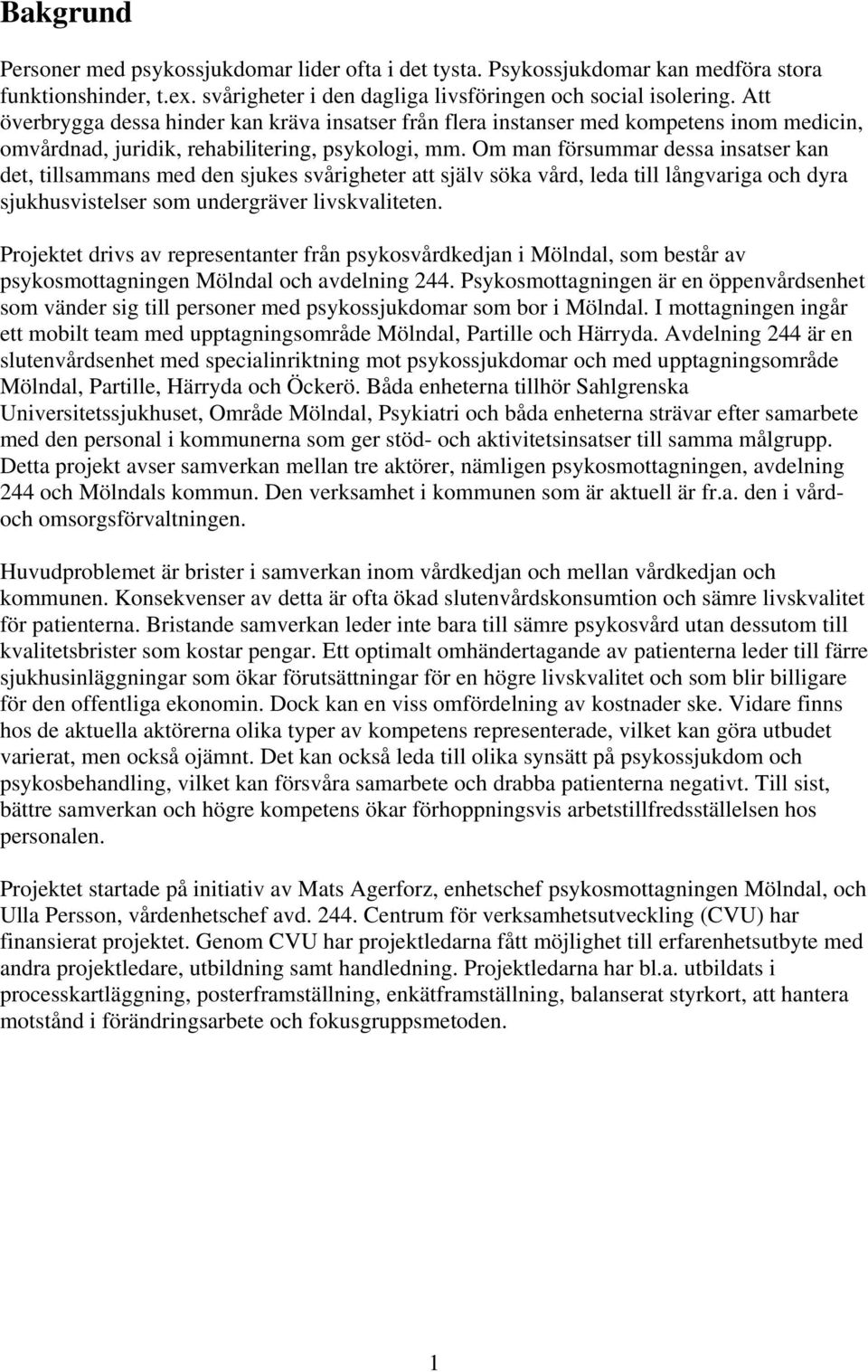 Bakgrund

Personer med psykossjukdomar lider ofta i det tysta. Psykossjukdomar kan medföra stora funktionshinder, t.ex. svårigheter i den dagliga livsföringen och social isolering. Att överbrygga dessa hinder kan kräva insatser från flera instanser med kompetens inom medicin, omvårdnad, juridik, rehabilitering, psykologi, mm. Om man försummar dessa insatser kan det, tillsammans med den sjukes svårigheter att själv söka vård, leda till långvariga och dyra sjukhusvistelser som undergräver livskvaliteten.

Projektet drivs av representanter från psykosvårdkedjan i Mölndal, som består av psykosmottagningen Mölndal och avdelning 244. Psykosmottagningen är en öppenvårdsenhet som vänder sig till personer med psykossjukdomar som bor i Mölndal. I mottagningen ingår ett mobilt team med upptagningsområde Mölndal, Partille och Härryda. Avdelning 244 är en slutenvårdsenhet med specialinriktning mot psykossjukdomar och med upptagningsområde Mölndal, Partille, Härryda och Öckerö. Båda enheterna tillhör Sahlgrenska Universitetssjukhuset, Område Mölndal, Psykiatri och båda enheterna strävar efter samarbete med den personal i kommunerna som ger stöd- och aktivitetsinsatser till samma målgrupp. Detta projekt avser samverkan mellan tre aktörer, nämligen psykosmottagningen, avdelning 244 och Mölndals kommun. Den verksamhet i kommunen som är aktuell är fr.a. den i vård- och omsorgsförvaltningen.

Huvudproblemet är brister i samverkan inom vårdkedjan och mellan vårdkedjan och kommunen. Konsekvenser av detta är ofta ökad slutenvårdskonsumtion och sämre livskvalitet för patienterna. Bristande samverkan leder inte bara till sämre psykosvård utan dessutom till kvalitetsbrister som kostar pengar. Ett optimalt omhändertagande av patienterna leder till färre sjukhusinläggningar som ökar förutsättningar för en högre livskvalitet och som blir billigare för den offentliga ekonomin. Dock kan en viss omfördelning av kostnader ske. Vidare finns hos de aktuella aktörerna olika typer av kompetens representerade, vilket kan göra utbudet varierat, men också ojämnt. Det kan också leda till olika synsätt på psykossjukdom och psykosbehandling, vilket kan försvåra samarbete och drabba patienterna negativt. Till sist, bättre samverkan och högre kompetens ökar förhoppningsvis arbetstillfredsställelsen hos personalen.

Projektet startade på initiativ av Mats Agerforz, enhetschef psykosmottagningen Mölndal, och Ulla Persson, vårdenhetschef avd. 244. Centrum för verksamhetsutveckling (CVU) har finansierat projektet. Genom CVU har projektledarna fått möjlighet till erfarenhetsutbyte med andra projektledare, utbildning samt handledning. Projektledarna har bl.a. utbildats i processkartläggning, posterframställning, enkätframställning, balanserat styrkort, att hantera motstånd i förändringsarbete och fokusgruppsmetoden.

1